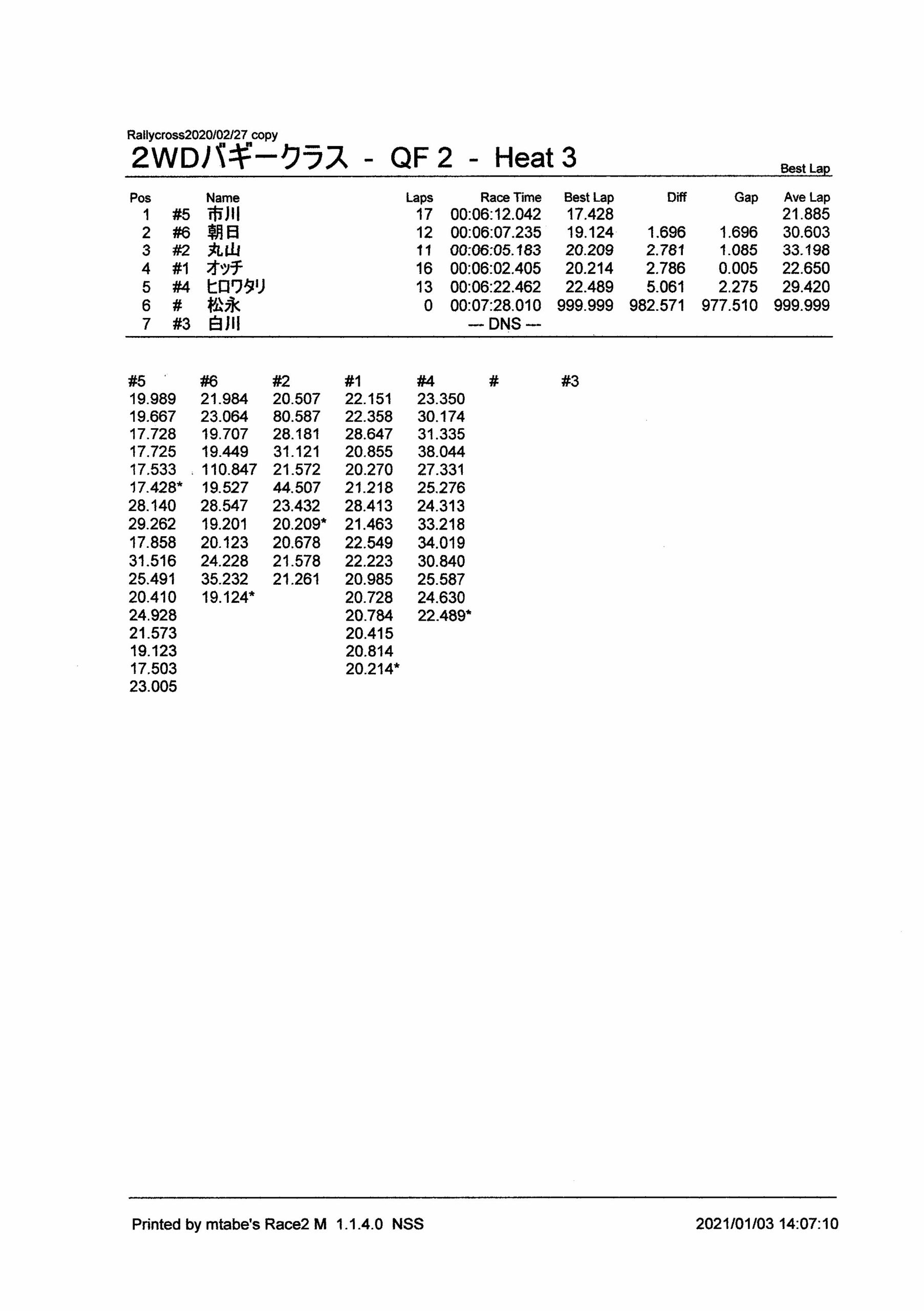 Rallycross2020/02/27 copy
2WDバギークラス - QF 2 - Heat 3

Best Lap

| Pos | | Name | Laps | Race Time | Best Lap | Diff | Gap | Ave Lap |
|---|---|---|---|---|---|---|---|---|
| 1 | #5 | 市川 | 17 | 00:06:12.042 | 17.428 | | | 21.885 |
| 2 | #6 | 朝日 | 12 | 00:06:07.235 | 19.124 | 1.696 | 1.696 | 30.603 |
| 3 | #2 | 丸山 | 11 | 00:06:05.183 | 20.209 | 2.781 | 1.085 | 33.198 |
| 4 | #1 | オッチ | 16 | 00:06:02.405 | 20.214 | 2.786 | 0.005 | 22.650 |
| 5 | #4 | ヒロワタリ | 13 | 00:06:22.462 | 22.489 | 5.061 | 2.275 | 29.420 |
| 6 | # | 松永 | 0 | 00:07:28.010 | 999.999 | 982.571 | 977.510 | 999.999 |
| 7 | #3 | 白川 | | --- DNS --- | | | | |

| #5 | #6 | #2 | #1 | #4 | # | #3 |
|---|---|---|---|---|---|---|
| 19.989 | 21.984 | 20.507 | 22.151 | 23.350 | | |
| 19.667 | 23.064 | 80.587 | 22.358 | 30.174 | | |
| 17.728 | 19.707 | 28.181 | 28.647 | 31.335 | | |
| 17.725 | 19.449 | 31.121 | 20.855 | 38.044 | | |
| 17.533 | 110.847 | 21.572 | 20.270 | 27.331 | | |
| 17.428* | 19.527 | 44.507 | 21.218 | 25.276 | | |
| 28.140 | 28.547 | 23.432 | 28.413 | 24.313 | | |
| 29.262 | 19.201 | 20.209* | 21.463 | 33.218 | | |
| 17.858 | 20.123 | 20.678 | 22.549 | 34.019 | | |
| 31.516 | 24.228 | 21.578 | 22.223 | 30.840 | | |
| 25.491 | 35.232 | 21.261 | 20.985 | 25.587 | | |
| 20.410 | 19.124* | | 20.728 | 24.630 | | |
| 24.928 | | | 20.784 | 22.489* | | |
| 21.573 | | | 20.415 | | | |
| 19.123 | | | 20.814 | | | |
| 17.503 | | | 20.214* | | | |
| 23.005 | | | | | | |

Printed by mtabe's Race2 M 1.1.4.0 NSS
2021/01/03 14:07:10